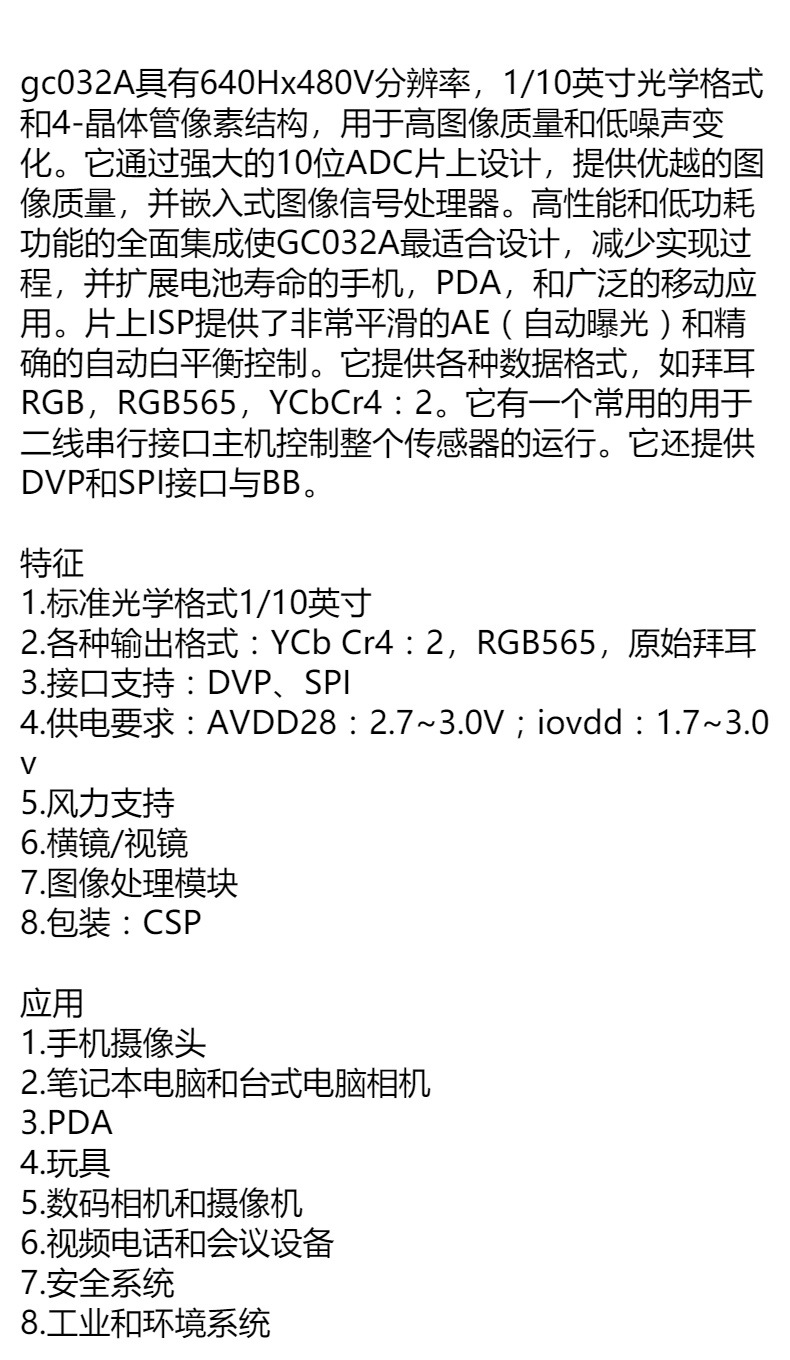 gc032A具有640Hx480V分辨率，1/10英寸光学格式和4-晶体管像素结构，用于高图像质量和低噪声变化。它通过强大的10位ADC片上设计，提供优越的图像质量，并嵌入式图像信号处理器。高性能和低功耗功能的全面集成使GC032A最适合设计，减少实现过程，并扩展电池寿命的手机，PDA，和广泛的移动应用。片上ISP提供了非常平滑的AE（自动曝光）和精确的自动白平衡控制。它提供各种数据格式，如拜耳RGB，RGB565，YCbCr4：2。它有一个常用的用于二线串行接口主机控制整个传感器的运行。它还提供DVP和SPI接口与BB。

特征
1.标准光学格式1/10英寸
2.各种输出格式：YCb Cr4：2，RGB565，原始拜耳
3.接口支持：DVP、SPI
4.供电要求：AVDD28：2.7~3.0V；iovdd：1.7~3.0v
5.风力支持
6.横镜/视镜
7.图像处理模块
8.包装：CSP

应用
1.手机摄像头
2.笔记本电脑和台式电脑相机
3.PDA
4.玩具
5.数码相机和摄像机
6.视频电话和会议设备
7.安全系统
8.工业和环境系统